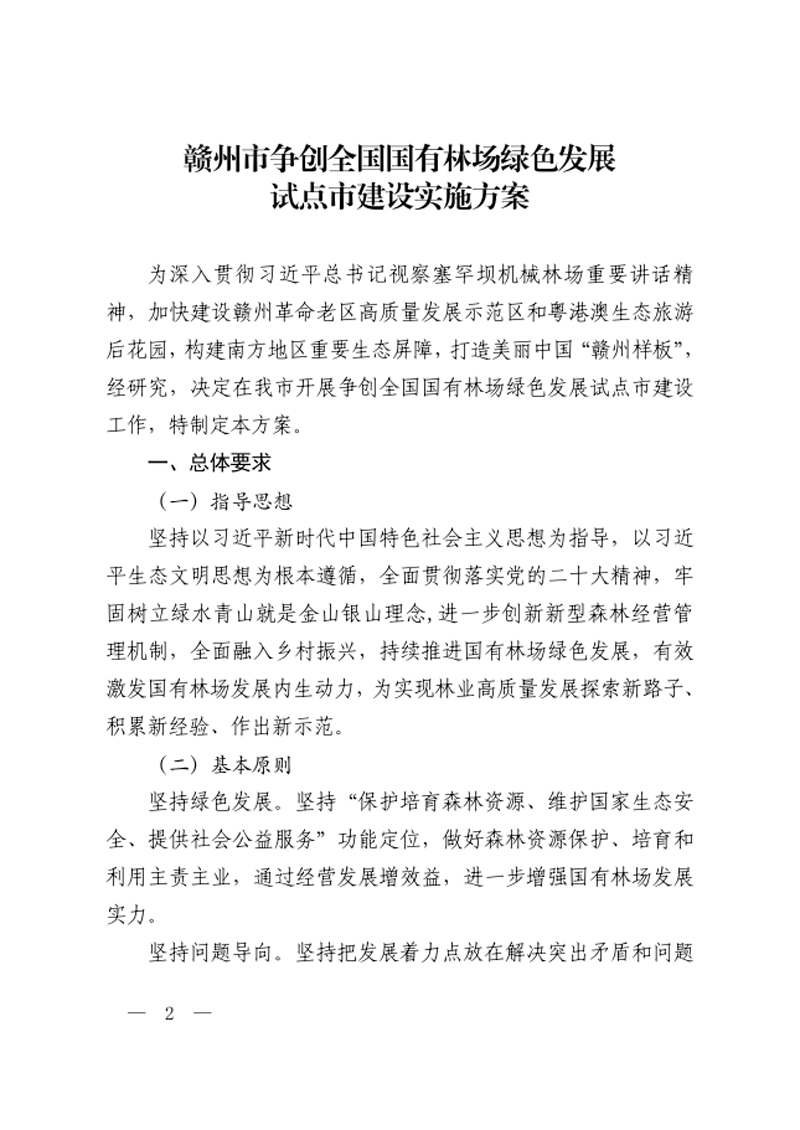 赣州市争创全国国有林场绿色发展
试点市建设实施方案

为深入贯彻习近平总书记视察塞罕坝机械林场重要讲话精神，加快建设赣州革命老区高质量发展示范区和粤港澳生态旅游后花园，构建南方地区重要生态屏障，打造美丽中国“赣州样板”，经研究，决定在我市开展争创全国国有林场绿色发展试点市建设工作，特制定本方案。

一、总体要求

（一）指导思想

坚持以习近平新时代中国特色社会主义思想为指导，以习近平生态文明思想为根本遵循，全面贯彻落实党的二十大精神，牢固树立绿水青山就是金山银山理念，进一步创新新型森林经营管理机制，全面融入乡村振兴，持续推进国有林场绿色发展，有效激发国有林场发展内生动力，为实现林业高质量发展探索新路子、积累新经验、作出新示范。

（二）基本原则

坚持绿色发展。坚持“保护培育森林资源、维护国家生态安全、提供社会公益服务”功能定位，做好森林资源保护、培育和利用主责主业，通过经营发展增效益，进一步增强国有林场发展实力。

坚持问题导向。坚持把发展着力点放在解决突出矛盾和问题

— 2 —